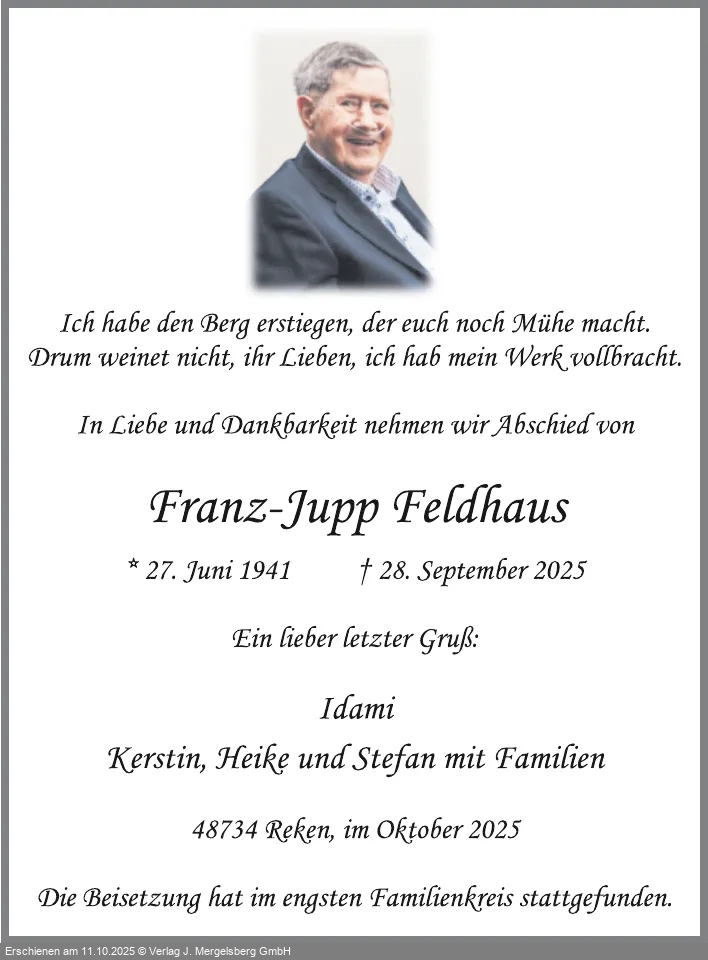 Ich habe den Berg erstiegen, der euch noch Mühe macht.
Drum weinet nicht, ihr Lieben, ich hab mein Werk vollbracht.

In Liebe und Dankbarkeit nehmen wir Abschied von

Franz-Jupp Feldhaus

* 27. Juni 1941 † 28. September 2025

Ein lieber letzter Gruß:

Idami
Kerstin, Heike und Stefan mit Familien

48734 Reken, im Oktober 2025

Die Beisetzung hat im engsten Familienkreis stattgefunden.

Erschienen am 11.10.2025 © Verlag J. Mergelsberg GmbH